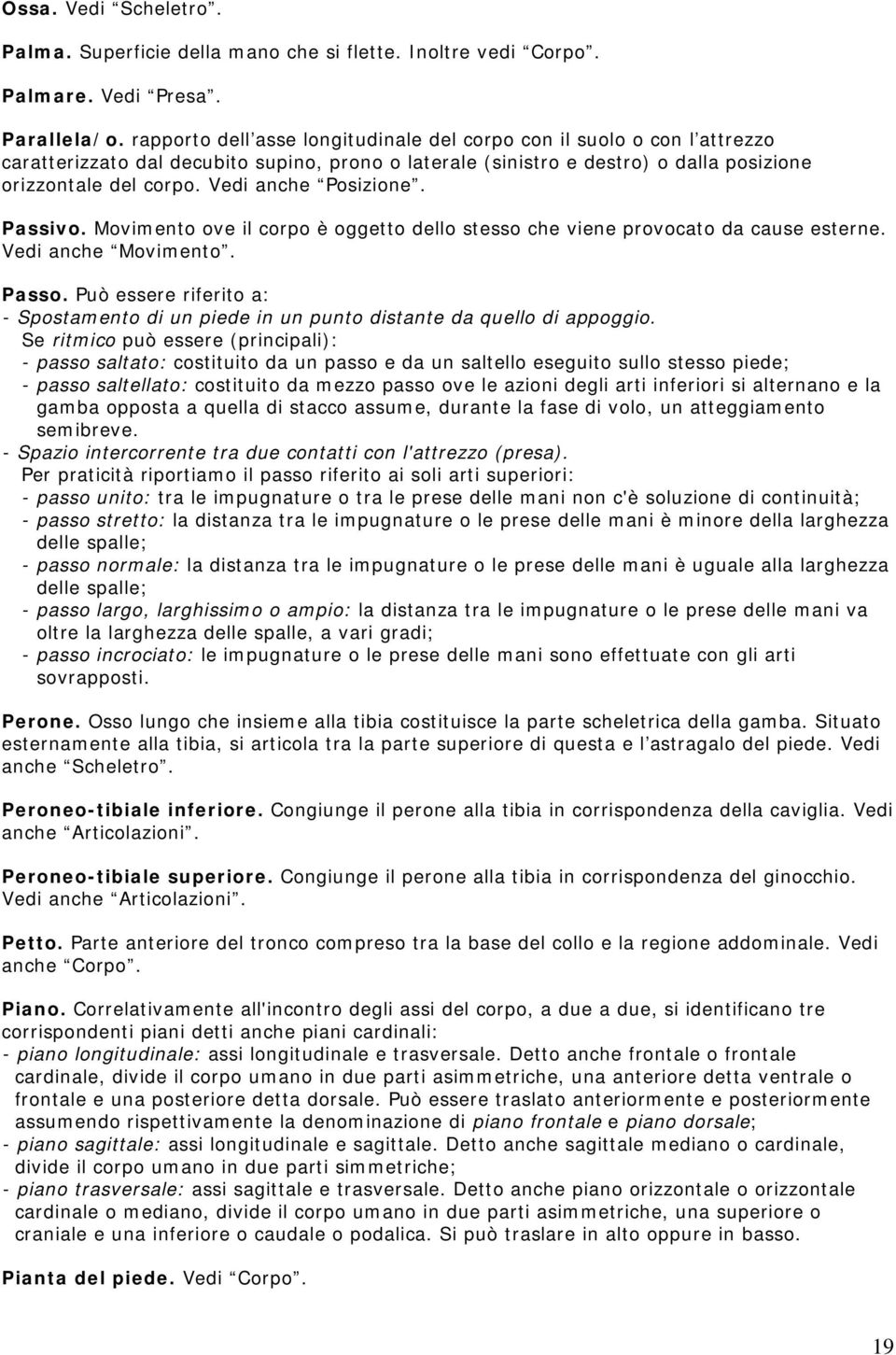 Ossa. Vedi “Scheletro”.

Palma. Superficie della mano che si flette. Inoltre vedi “Corpo”.

Palmare. Vedi “Presa”.

Parallela/o. rapporto dell’asse longitudinale del corpo con il suolo o con l’attrezzo caratterizzato dal decubito supino, prono o laterale (sinistro e destro) o dalla posizione orizzontale del corpo. Vedi anche “Posizione”.

Passivo. Movimento ove il corpo è oggetto dello stesso che viene provocato da cause esterne. Vedi anche “Movimento”.

Passo. Può essere riferito a:
- Spostamento di un piede in un punto distante da quello di appoggio.
Se ritmico può essere (principali):
- passo saltato: costituito da un passo e da un saltello eseguito sullo stesso piede;
- passo saltellato: costituito da mezzo passo ove le azioni degli arti inferiori si alternano e la gamba opposta a quella di stacco assume, durante la fase di volo, un atteggiamento semibreve.
- Spazio intercorrente tra due contatti con l'attrezzo (presa).
Per praticità riportiamo il passo riferito ai soli arti superiori:
- passo unito: tra le impugnature o tra le prese delle mani non c'è soluzione di continuità;
- passo stretto: la distanza tra le impugnature o le prese delle mani è minore della larghezza delle spalle;
- passo normale: la distanza tra le impugnature o le prese delle mani è uguale alla larghezza delle spalle;
- passo largo, larghissimo o ampio: la distanza tra le impugnature o le prese delle mani va oltre la larghezza delle spalle, a vari gradi;
- passo incrociato: le impugnature o le prese delle mani sono effettuate con gli arti sovrapposti.

Perone. Osso lungo che insieme alla tibia costituisce la parte scheletrica della gamba. Situato esternamente alla tibia, si articola tra la parte superiore di questa e l’astragalo del piede. Vedi anche “Scheletro”.

Peroneo-tibiale inferiore. Congiunge il perone alla tibia in corrispondenza della caviglia. Vedi anche “Articolazioni”.

Peroneo-tibiale superiore. Congiunge il perone alla tibia in corrispondenza del ginocchio. Vedi anche “Articolazioni”.

Petto. Parte anteriore del tronco compreso tra la base del collo e la regione addominale. Vedi anche “Corpo”.

Piano. Correlativamente all'incontro degli assi del corpo, a due a due, si identificano tre corrispondenti piani detti anche piani cardinali:
- piano longitudinale: assi longitudinale e trasversale. Detto anche frontale o frontale cardinale, divide il corpo umano in due parti asimmetriche, una anteriore detta ventrale o frontale e una posteriore detta dorsale. Può essere traslato anteriormente e posteriormente assumendo rispettivamente la denominazione di piano frontale e piano dorsale;
- piano sagittale: assi longitudinale e sagittale. Detto anche sagittale mediano o cardinale, divide il corpo umano in due parti simmetriche;
- piano trasversale: assi sagittale e trasversale. Detto anche piano orizzontale o orizzontale cardinale o mediano, divide il corpo umano in due parti asimmetriche, una superiore o craniale e una inferiore o caudale o podalica. Si può traslare in alto oppure in basso.

Pianta del piede. Vedi “Corpo”.

19